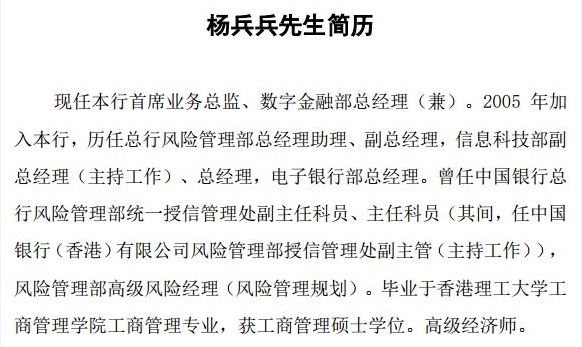 杨兵兵先生简历

现任本行首席业务总监、数字金融部总经理（兼）。2005 年加入本行，历任总行风险管理部总经理助理、副总经理，信息科技部副总经理（主持工作）、总经理，电子银行部总经理。曾任中国银行总行风险管理部统一授信管理处副主任科员、主任科员（其间，任中国银行（香港）有限公司风险管理部授信管理处副主管（主持工作）），风险管理部高级风险经理（风险管理规划）。毕业于香港理工大学工商管理学院工商管理专业，获工商管理硕士学位。高级经济师。